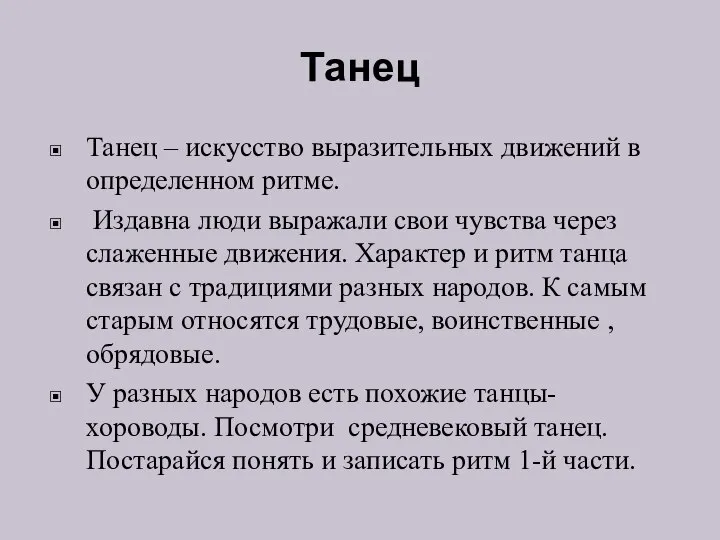 Танец

Танец – искусство выразительных движений в определенном ритме.

Издавна люди выражали свои чувства через слаженные движения. Характер и ритм танца связан с традициями разных народов. К самым старым относятся трудовые, воинственные , обрядовые.

У разных народов есть похожие танцы-хороводы. Посмотри средневековый танец. Постарайся понять и записать ритм 1-й части.